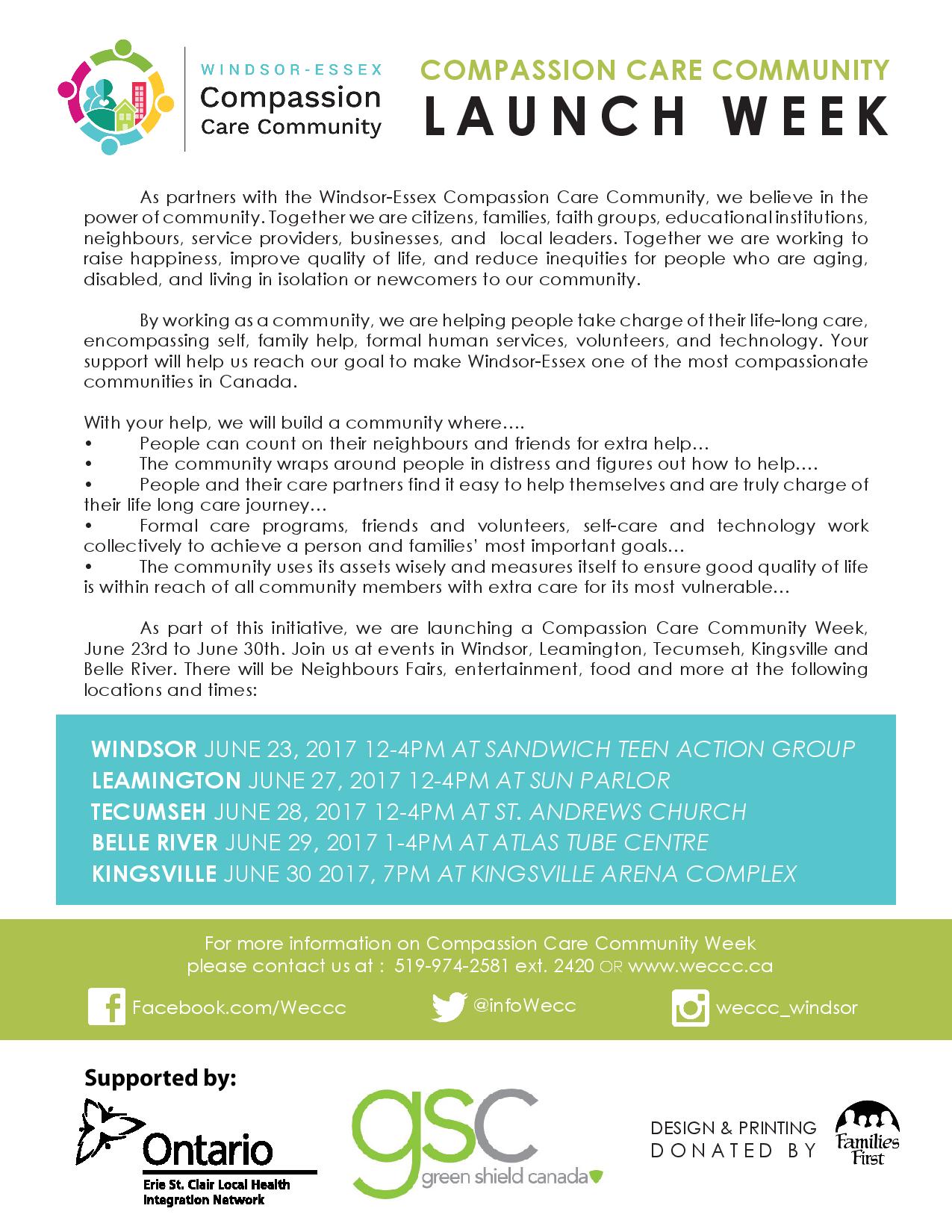 WINDSOR-ESSEX
Compassion
Care Community

COMPASSION CARE COMMUNITY
LAUNCH WEEK

As partners with the Windsor-Essex Compassion Care Community, we believe in the power of community. Together we are citizens, families, faith groups, educational institutions, neighbours, service providers, businesses, and local leaders. Together we are working to raise happiness, improve quality of life, and reduce inequities for people who are aging, disabled, and living in isolation or newcomers to our community.

By working as a community, we are helping people take charge of their life-long care, encompassing self, family help, formal human services, volunteers, and technology. Your support will help us reach our goal to make Windsor-Essex one of the most compassionate communities in Canada.

With your help, we will build a community where….
• People can count on their neighbours and friends for extra help…
• The community wraps around people in distress and figures out how to help….
• People and their care partners find it easy to help themselves and are truly charge of their life long care journey…
• Formal care programs, friends and volunteers, self-care and technology work collectively to achieve a person and families' most important goals…
• The community uses its assets wisely and measures itself to ensure good quality of life is within reach of all community members with extra care for its most vulnerable…

As part of this initiative, we are launching a Compassion Care Community Week, June 23rd to June 30th. Join us at events in Windsor, Leamington, Tecumseh, Kingsville and Belle River. There will be Neighbours Fairs, entertainment, food and more at the following locations and times:

WINDSOR JUNE 23, 2017 12-4PM AT SANDWICH TEEN ACTION GROUP
LEAMINGTON JUNE 27, 2017 12-4PM AT SUN PARLOR
TECUMSEH JUNE 28, 2017 12-4PM AT ST. ANDREWS CHURCH
BELLE RIVER JUNE 29, 2017 1-4PM AT ATLAS TUBE CENTRE
KINGSVILLE JUNE 30 2017, 7PM AT KINGSVILLE ARENA COMPLEX

For more information on Compassion Care Community Week please contact us at : 519-974-2581 ext. 2420 OR www.weccc.ca

Facebook.com/Weccc
@infoWecc
weccc_windsor

Supported by:
Ontario
Erie St. Clair Local Health Integration Network

gsc
green shield canada

DESIGN & PRINTING
DONATED BY
Families First